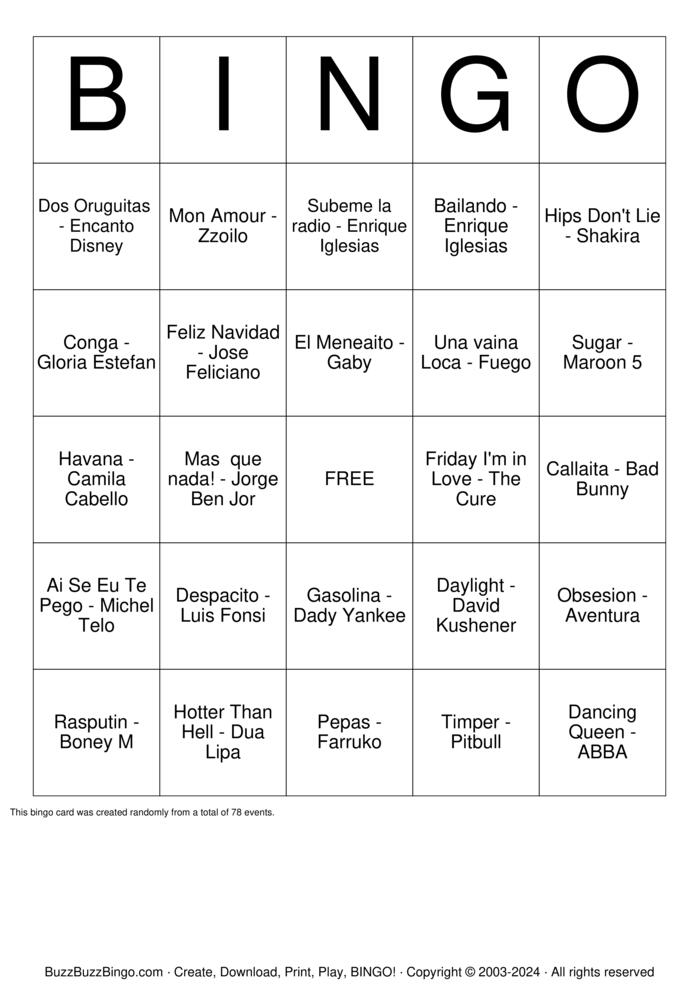 | B | I | N | G | O |
|---|---|---|---|---|
| Dos Oruguitas - Encanto Disney | Mon Amour - Zzoilo | Subeme la radio - Enrique Iglesias | Bailando - Enrique Iglesias | Hips Don't Lie - Shakira |
| Conga - Gloria Estefan | Feliz Navidad - Jose Feliciano | El Meneaito - Gaby | Una vaina Loca - Fuego | Sugar - Maroon 5 |
| Havana - Camila Cabello | Mas que nada! - Jorge Ben Jor | FREE | Friday I'm in Love - The Cure | Callaita - Bad Bunny |
| Ai Se Eu Te Pego - Michel Telo | Despacito - Luis Fonsi | Gasolina - Dady Yankee | Daylight - David Kushener | Obsesion - Aventura |
| Rasputin - Boney M | Hotter Than Hell - Dua Lipa | Pepas - Farruko | Timper - Pitbull | Dancing Queen - ABBA |

This bingo card was created randomly from a total of 78 events.

BuzzBuzzBingo.com · Create, Download, Print, Play, BINGO! · Copyright © 2003-2024 · All rights reserved